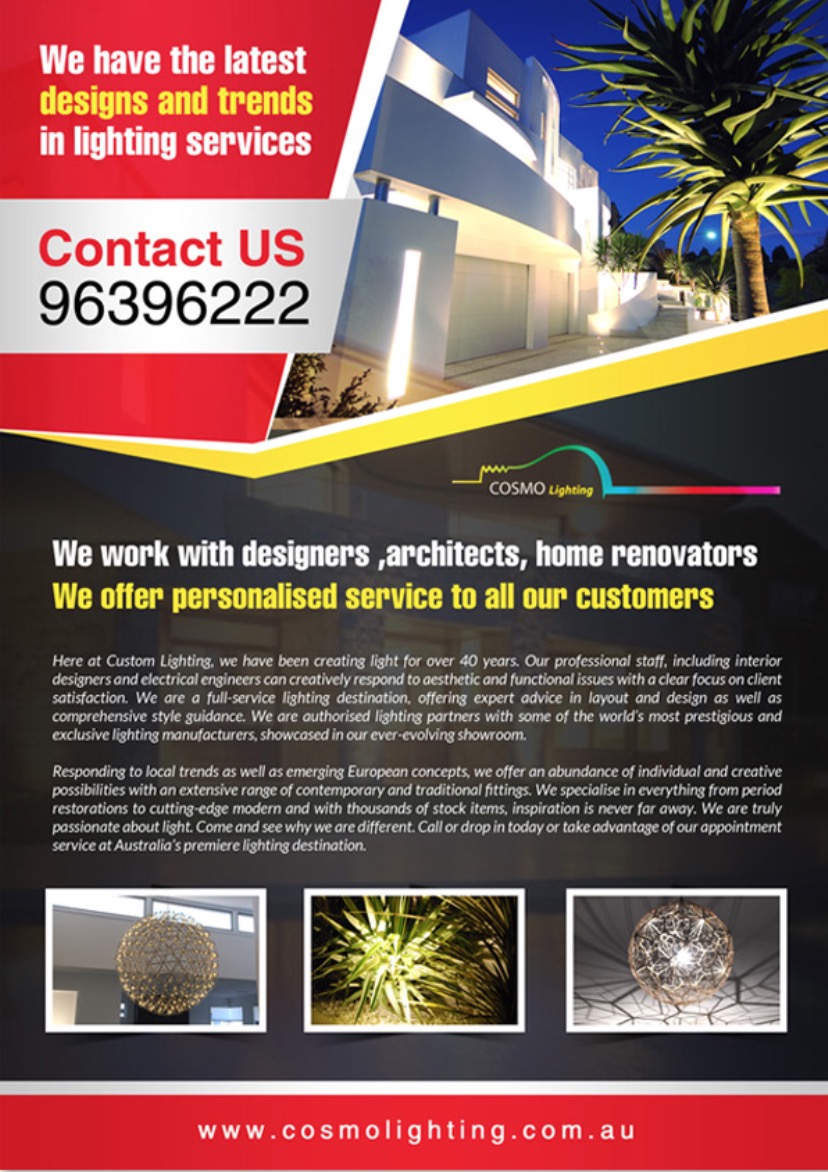 We have the latest
designs and trends
in lighting services

Contact US
96396222

COSMO Lighting

We work with designers ,architects, home renovators
We offer personalised service to all our customers

Here at Custom Lighting, we have been creating light for over 40 years. Our professional staff, including interior designers and electrical engineers can creatively respond to aesthetic and functional issues with a clear focus on client satisfaction. We are a full-service lighting destination, offering expert advice in layout and design as well as comprehensive style guidance. We are authorised lighting partners with some of the world's most prestigious and exclusive lighting manufacturers, showcased in our ever-evolving showroom.

Responding to local trends as well as emerging European concepts, we offer an abundance of individual and creative possibilities with an extensive range of contemporary and traditional fittings. We specialise in everything from period restorations to cutting-edge modern and with thousands of stock items, inspiration is never far away. We are truly passionate about light. Come and see why we are different. Call or drop in today or take advantage of our appointment service at Australia's premiere lighting destination.

www.cosmolighting.com.au